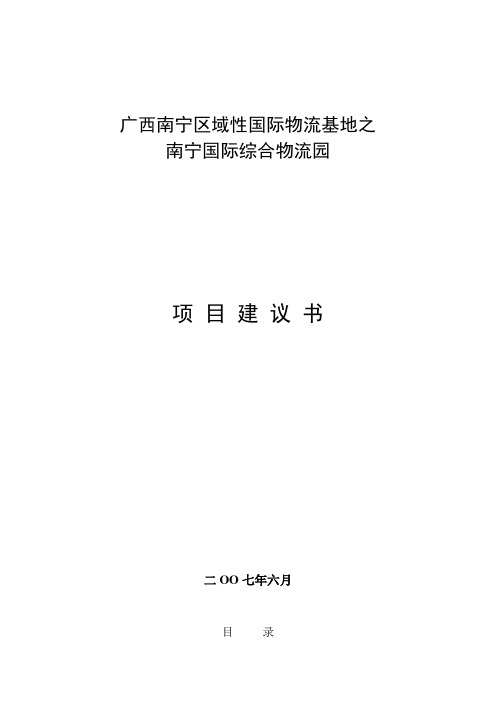 广西南宁区域性国际物流基地之
南宁国际综合物流园

项 目 建 议 书

二 OO 七年六月

目 录